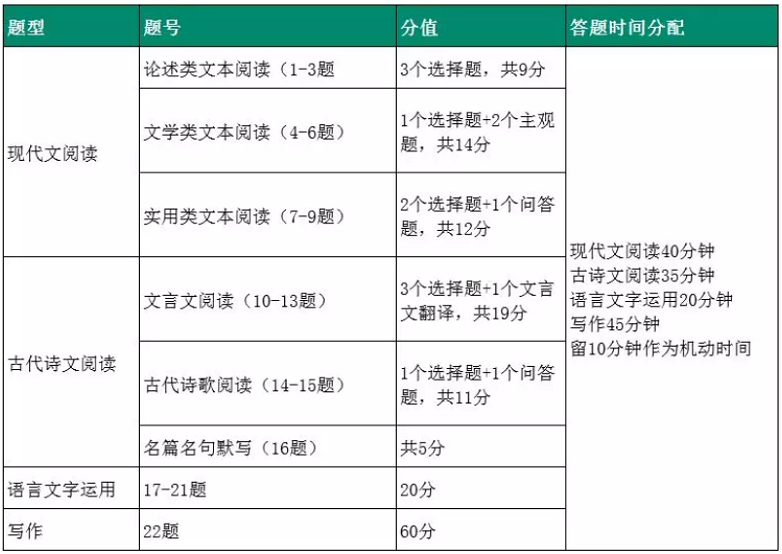 | 题型 | 题号 | 分值 | 答题时间分配 |
|---|---|---|---|
| 现代文阅读 | 论述类文本阅读（1-3题 | 3个选择题，共9分 | 现代文阅读40分钟 古诗文阅读35分钟 语言文字运用20分钟 写作45分钟 留10分钟作为机动时间 |
| | 文学类文本阅读（4-6题） | 1个选择题+2个主观题，共14分 | |
| | 实用类文本阅读（7-9题） | 2个选择题+1个问答题，共12分 | |
| 古代诗文阅读 | 文言文阅读（10-13题） | 3个选择题+1个文言文翻译，共19分 | |
| | 古代诗歌阅读（14-15题） | 1个选择题+1个问答题，共11分 | |
| | 名篇名句默写（16题） | 共5分 | |
| 语言文字运用 | 17-21题 | 20分 | |
| 写作 | 22题 | 60分 | |